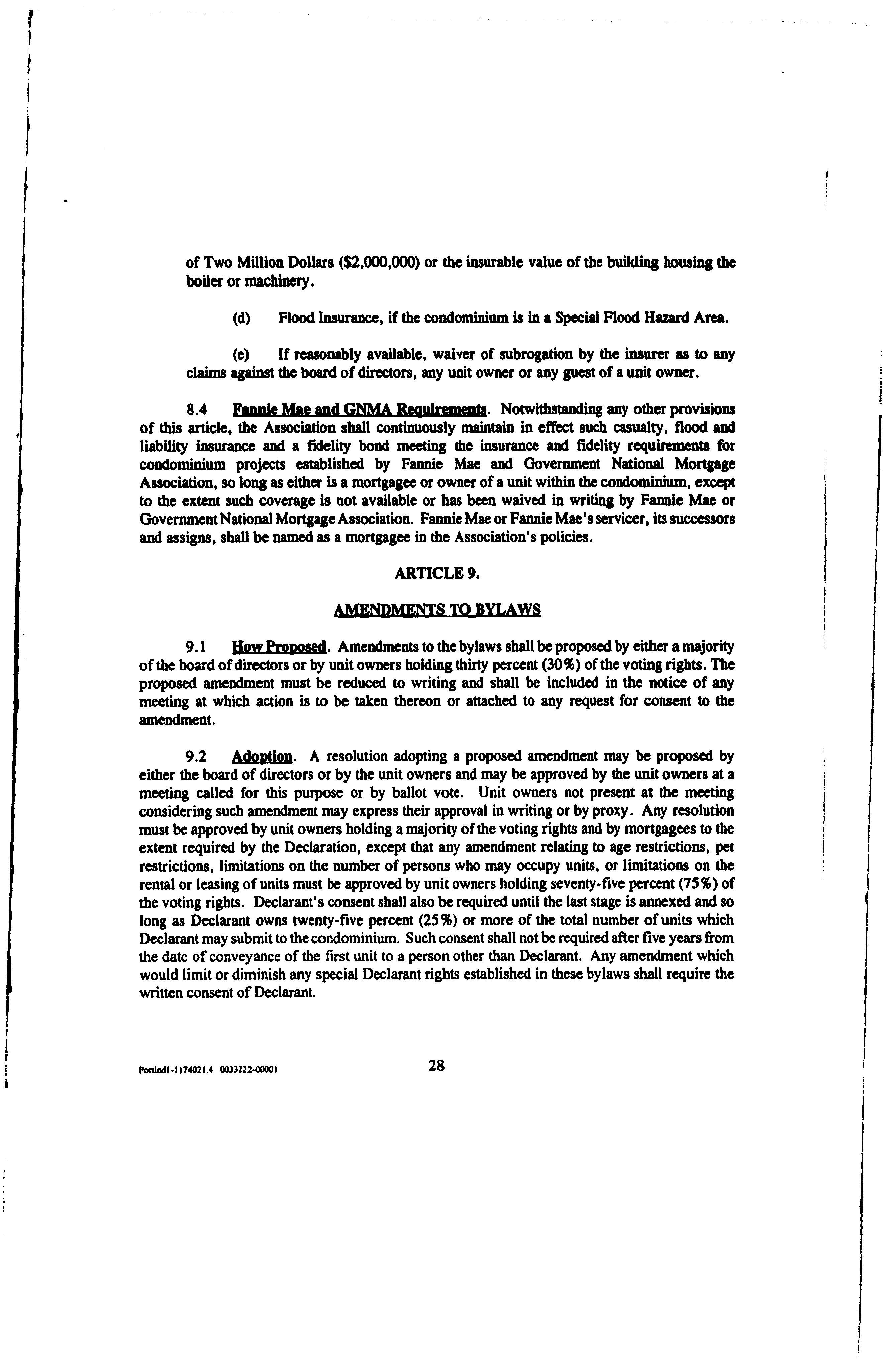 of Two Million Dollars ($2,000,000) or the insurable value of the building housing the boiler or machinery.

(d) Flood Insurance, if the condominium is in a Special Flood Hazard Area.

(e) If reasonably available, waiver of subrogation by the insurer as to any claims against the board of directors, any unit owner or any guest of a unit owner.

8.4 Fannie Mae and GNMA Requirements. Notwithstanding any other provisions of this article, the Association shall continuously maintain in effect such casualty, flood and liability insurance and a fidelity bond meeting the insurance and fidelity requirements for condominium projects established by Fannie Mae and Government National Mortgage Association, so long as either is a mortgagee or owner of a unit within the condominium, except to the extent such coverage is not available or has been waived in writing by Fannie Mae or Government National Mortgage Association. Fannie Mae or Fannie Mae's servicer, its successors and assigns, shall be named as a mortgagee in the Association's policies.

ARTICLE 9.

AMENDMENTS TO BYLAWS

9.1 How Proposed. Amendments to the bylaws shall be proposed by either a majority of the board of directors or by unit owners holding thirty percent (30%) of the voting rights. The proposed amendment must be reduced to writing and shall be included in the notice of any meeting at which action is to be taken thereon or attached to any request for consent to the amendment.

9.2 Adoption. A resolution adopting a proposed amendment may be proposed by either the board of directors or by the unit owners and may be approved by the unit owners at a meeting called for this purpose or by ballot vote. Unit owners not present at the meeting considering such amendment may express their approval in writing or by proxy. Any resolution must be approved by unit owners holding a majority of the voting rights and by mortgagees to the extent required by the Declaration, except that any amendment relating to age restrictions, pet restrictions, limitations on the number of persons who may occupy units, or limitations on the rental or leasing of units must be approved by unit owners holding seventy-five percent (75%) of the voting rights. Declarant's consent shall also be required until the last stage is annexed and so long as Declarant owns twenty-five percent (25%) or more of the total number of units which Declarant may submit to the condominium. Such consent shall not be required after five years from the date of conveyance of the first unit to a person other than Declarant. Any amendment which would limit or diminish any special Declarant rights established in these bylaws shall require the written consent of Declarant.

Portlnd1-1174021.4 0033222-00001

28